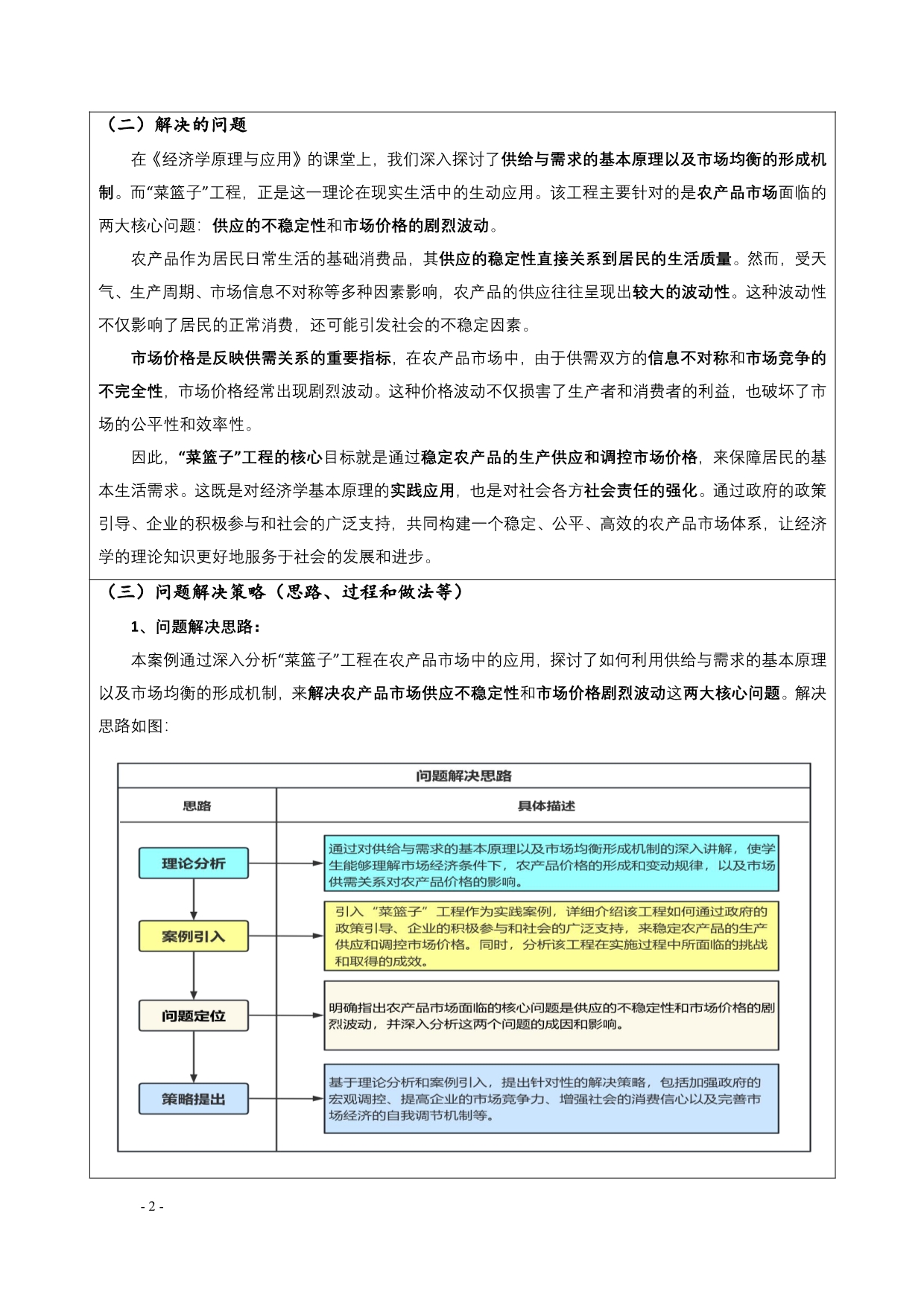 （二）解决的问题

在《经济学原理与应用》的课堂上，我们深入探讨了供给与需求的基本原理以及市场均衡的形成机制。而“菜篮子”工程，正是这一理论在现实生活中的生动应用。该工程主要针对的是农产品市场面临的两大核心问题：供应的不稳定性和市场价格的剧烈波动。

农产品作为居民日常生活的基础消费品，其供应的稳定性直接关系到居民的生活质量。然而，受天气、生产周期、市场信息不对称等多种因素影响，农产品的供应往往呈现出较大的波动性。这种波动性不仅影响了居民的正常消费，还可能引发社会的不稳定因素。

市场价格是反映供需关系的重要指标，在农产品市场中，由于供需双方的信息不对称和市场竞争的不完全性，市场价格经常出现剧烈波动。这种价格波动不仅损害了生产者和消费者的利益，也破坏了市场的公平性和效率性。

因此，“菜篮子”工程的核心目标就是通过稳定农产品的生产供应和调控市场价格，来保障居民的基本生活需求。这既是对经济学基本原理的实践应用，也是对社会各方社会责任的强化。通过政府的政策引导、企业的积极参与和社会的广泛支持，共同构建一个稳定、公平、高效的农产品市场体系，让经济学的理论知识更好地服务于社会的发展和进步。

（三）问题解决策略（思路、过程和做法等）

1、问题解决思路：

本案例通过深入分析“菜篮子”工程在农产品市场中的应用，探讨了如何利用供给与需求的基本原理以及市场均衡的形成机制，来解决农产品市场供应不稳定性和市场价格剧烈波动这两大核心问题。解决思路如图：

问题解决思路

| 思路 | 具体描述 |
|---|---|
| 理论分析 | 通过对供给与需求的基本原理以及市场均衡形成机制的深入讲解，使学生能够理解市场经济条件下，农产品价格的形成和变动规律，以及市场供需关系对农产品价格的影响。 |
| 案例引入 | 引入“菜篮子”工程作为实践案例，详细介绍该工程如何通过政府的政策引导、企业的积极参与和社会的广泛支持，来稳定农产品的生产供应和调控市场价格。同时，分析该工程在实施过程中所面临的挑战和取得的成效。 |
| 问题定位 | 明确指出农产品市场面临的核心问题是供应的不稳定性和市场价格的剧烈波动，并深入分析这两个问题的成因和影响。 |
| 策略提出 | 基于理论分析和案例引入，提出针对性的解决策略，包括加强政府的宏观调控、提高企业的市场竞争力、增强社会的消费信心以及完善市场经济的自我调节机制等。 |

- 2 -